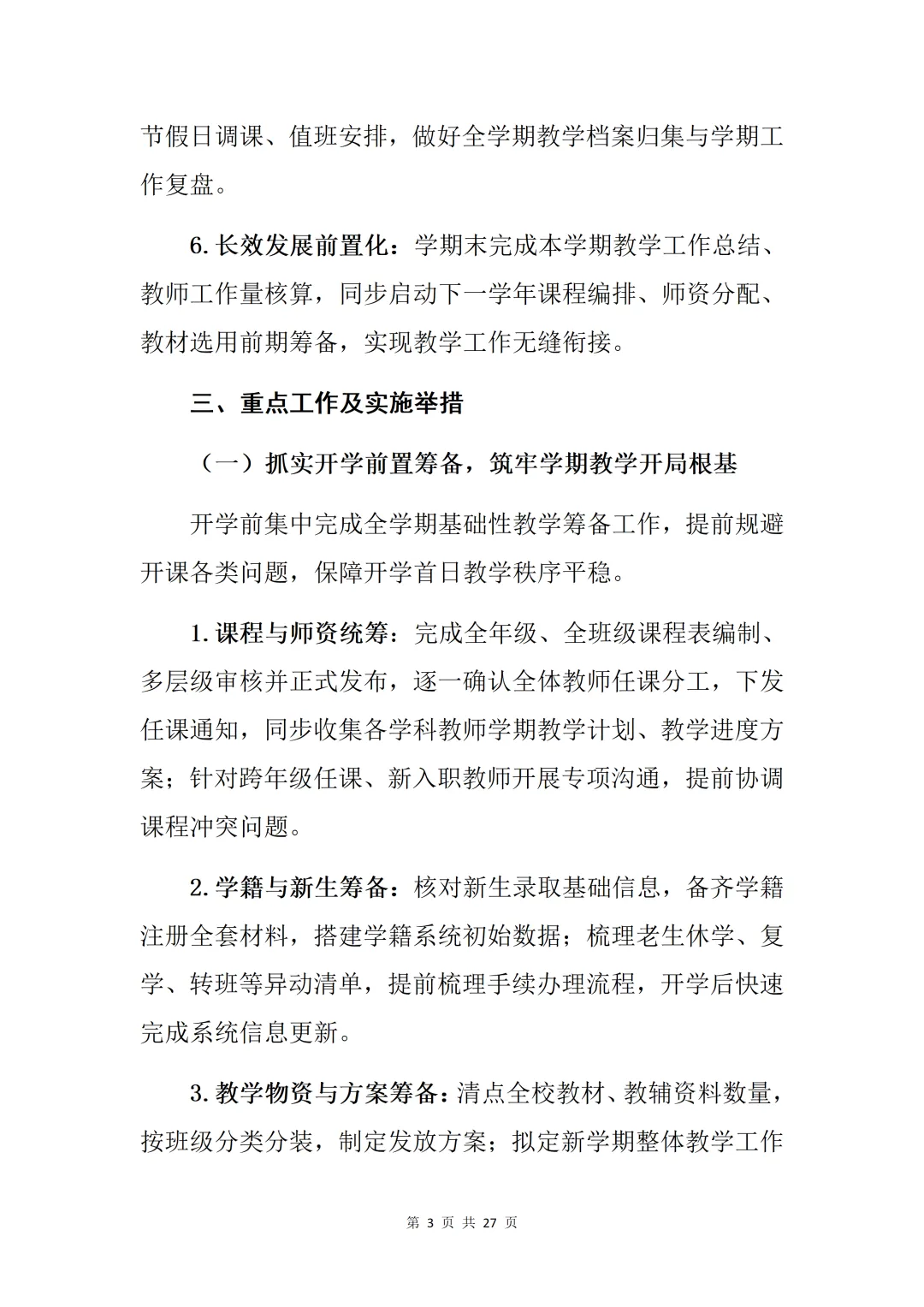 节假日调课、值班安排，做好全学期教学档案归集与学期工作复盘。

6. 长效发展前置化：学期末完成本学期教学工作总结、教师工作量核算，同步启动下一学年课程编排、师资分配、教材选用前期筹备，实现教学工作无缝衔接。

三、重点工作及实施举措

（一）抓实开学前置筹备，筑牢学期教学开局根基

开学前集中完成全学期基础性教学筹备工作，提前规避开课各类问题，保障开学首日教学秩序平稳。

1. 课程与师资统筹：完成全年级、全班级课程表编制、多层级审核并正式发布，逐一确认全体教师任课分工，下发任课通知，同步收集各学科教师学期教学计划、教学进度方案；针对跨年级任课、新入职教师开展专项沟通，提前协调课程冲突问题。

2. 学籍与新生筹备：核对新生录取基础信息，备齐学籍注册全套材料，搭建学籍系统初始数据；梳理老生休学、复学、转班等异动清单，提前梳理手续办理流程，开学后快速完成系统信息更新。

3. 教学物资与方案筹备：清点全校教材、教辅资料数量，按班级分类分装，制定发放方案；拟定新学期整体教学工作

第 3 页 共 27 页